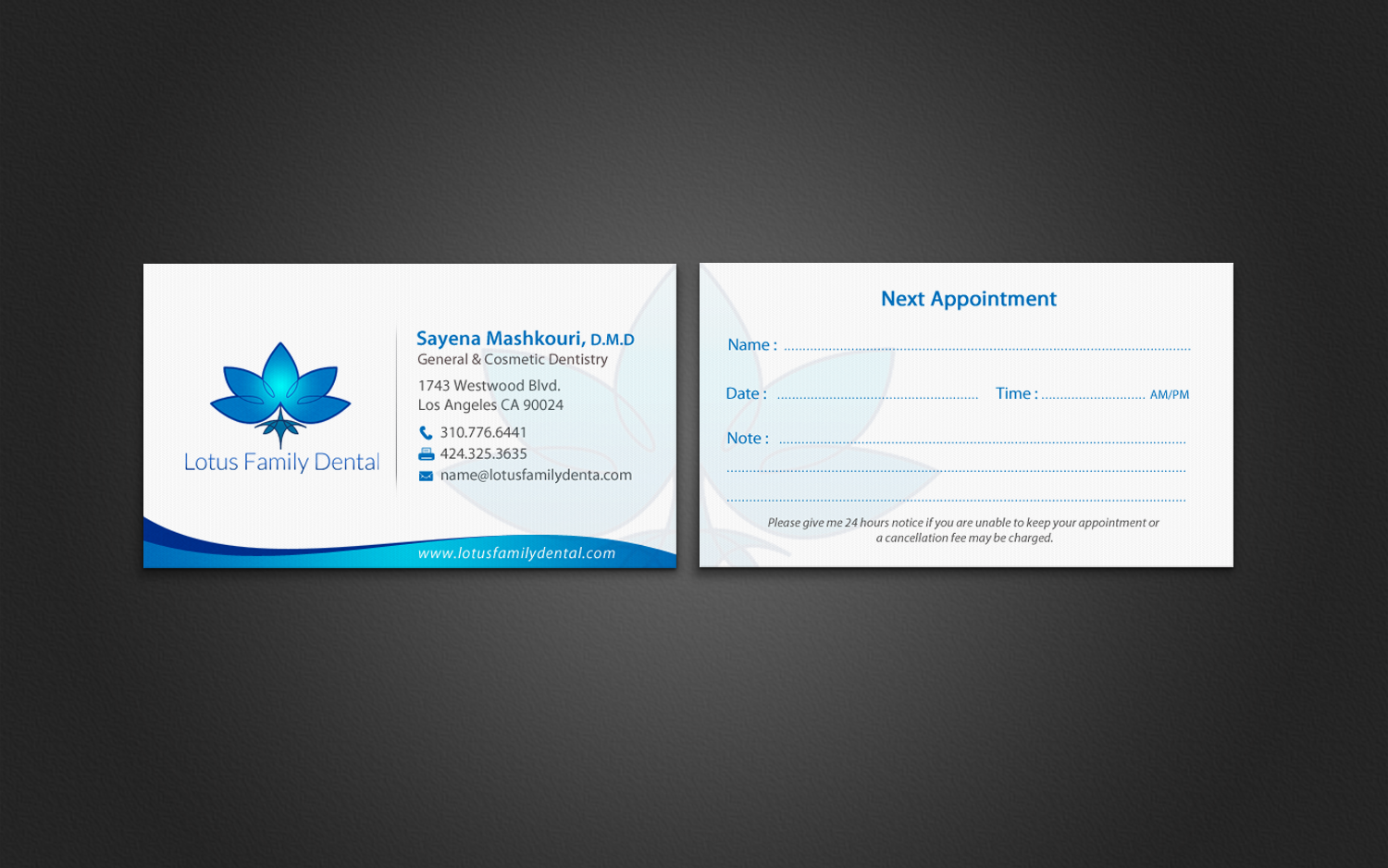 Lotus Family Dental

Sayena Mashkouri, D.M.D
General & Cosmetic Dentistry

1743 Westwood Blvd.
Los Angeles CA 90024

310.776.6441
424.325.3635
name@lotusfamilydenta.com

www.lotusfamilydental.com

Next Appointment

Name : ____

Date : ____ Time : ____ AM/PM

Note : ____

____

____

Please give me 24 hours notice if you are unable to keep your appointment or a cancellation fee may be charged.